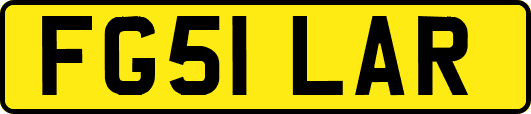 FG51 LAR